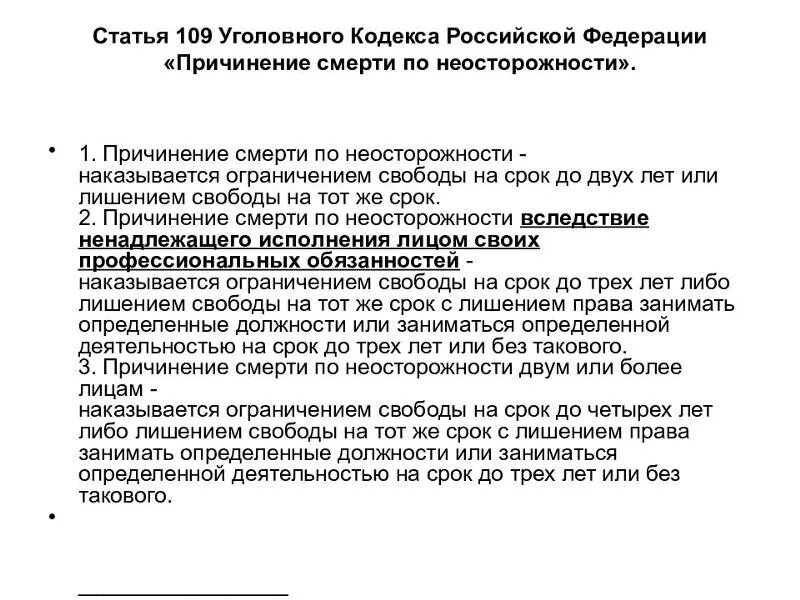 Статья 109 Уголовного Кодекса Российской Федерации «Причинение смерти по неосторожности».

• 1. Причинение смерти по неосторожности -
наказывается ограничением свободы на срок до двух лет или лишением свободы на тот же срок.
2. Причинение смерти по неосторожности вследствие ненадлежащего исполнения лицом своих профессиональных обязанностей -
наказывается ограничением свободы на срок до трех лет либо лишением свободы на тот же срок с лишением права занимать определенные должности или заниматься определенной деятельностью на срок до трех лет или без такового.
3. Причинение смерти по неосторожности двум или более лицам -
наказывается ограничением свободы на срок до четырех лет либо лишением свободы на тот же срок с лишением права занимать определенные должности или заниматься определенной деятельностью на срок до трех лет или без такового.
•